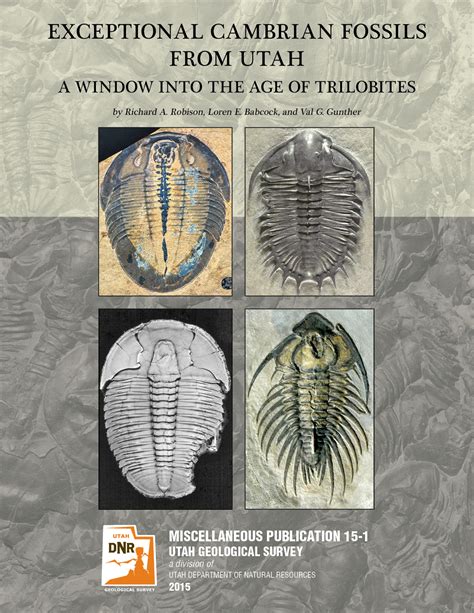 EXCEPTIONAL CAMBRIAN FOSSILS FROM UTAH

A WINDOW INTO THE AGE OF TRILOBITES

by Richard A. Robison, Loren E. Babcock, and Val G. Gunther

UTAH
DNR
GEOLOGICAL SURVEY

MISCELLANEOUS PUBLICATION 15-1
UTAH GEOLOGICAL SURVEY
a division of
UTAH DEPARTMENT OF NATURAL RESOURCES
2015